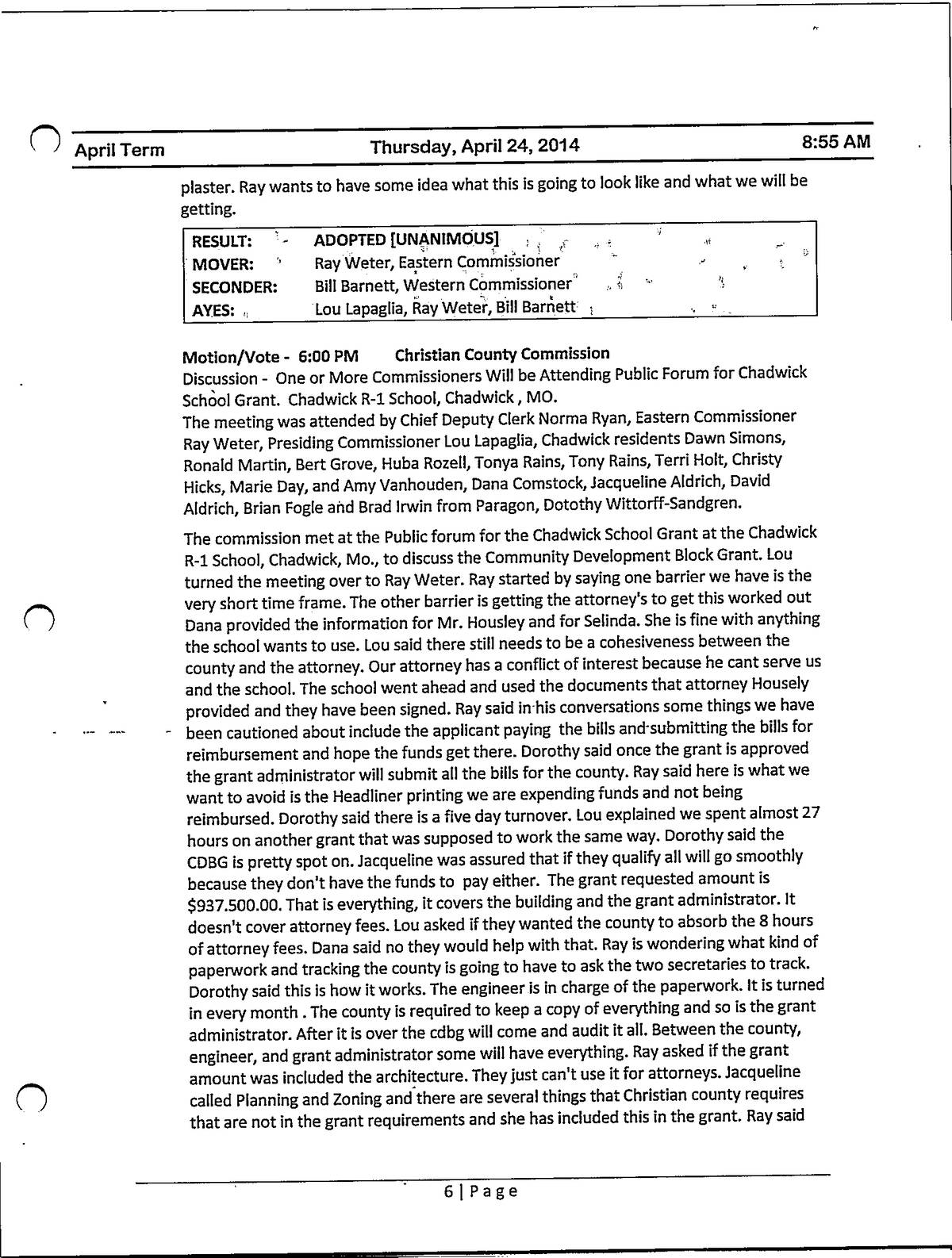 April Term	Thursday, April 24, 2014	8:55 AM

plaster. Ray wants to have some idea what this is going to look like and what we will be getting.

| RESULT: | ADOPTED [UNANIMOUS] |
|---|---|
| MOVER: | Ray Weter, Eastern Commissioner |
| SECONDER: | Bill Barnett, Western Commissioner |
| AYES: | Lou Lapaglia, Ray Weter, Bill Barnett |

Motion/Vote - 6:00 PM Christian County Commission
Discussion - One or More Commissioners Will be Attending Public Forum for Chadwick School Grant. Chadwick R-1 School, Chadwick , MO.
The meeting was attended by Chief Deputy Clerk Norma Ryan, Eastern Commissioner Ray Weter, Presiding Commissioner Lou Lapaglia, Chadwick residents Dawn Simons, Ronald Martin, Bert Grove, Huba Rozell, Tonya Rains, Tony Rains, Terri Holt, Christy Hicks, Marie Day, and Amy Vanhouden, Dana Comstock, Jacqueline Aldrich, David Aldrich, Brian Fogle and Brad Irwin from Paragon, Dotothy Wittorff-Sandgren.

The commission met at the Public forum for the Chadwick School Grant at the Chadwick R-1 School, Chadwick, Mo., to discuss the Community Development Block Grant. Lou turned the meeting over to Ray Weter. Ray started by saying one barrier we have is the very short time frame. The other barrier is getting the attorney's to get this worked out Dana provided the information for Mr. Housley and for Selinda. She is fine with anything the school wants to use. Lou said there still needs to be a cohesiveness between the county and the attorney. Our attorney has a conflict of interest because he cant serve us and the school. The school went ahead and used the documents that attorney Housely provided and they have been signed. Ray said in his conversations some things we have been cautioned about include the applicant paying the bills and submitting the bills for reimbursement and hope the funds get there. Dorothy said once the grant is approved the grant administrator will submit all the bills for the county. Ray said here is what we want to avoid is the Headliner printing we are expending funds and not being reimbursed. Dorothy said there is a five day turnover. Lou explained we spent almost 27 hours on another grant that was supposed to work the same way. Dorothy said the CDBG is pretty spot on. Jacqueline was assured that if they qualify all will go smoothly because they don't have the funds to pay either. The grant requested amount is $937.500.00. That is everything, it covers the building and the grant administrator. It doesn't cover attorney fees. Lou asked if they wanted the county to absorb the 8 hours of attorney fees. Dana said no they would help with that. Ray is wondering what kind of paperwork and tracking the county is going to have to ask the two secretaries to track. Dorothy said this is how it works. The engineer is in charge of the paperwork. It is turned in every month . The county is required to keep a copy of everything and so is the grant administrator. After it is over the cdbg will come and audit it all. Between the county, engineer, and grant administrator some will have everything. Ray asked if the grant amount was included the architecture. They just can't use it for attorneys. Jacqueline called Planning and Zoning and there are several things that Christian county requires that are not in the grant requirements and she has included this in the grant. Ray said

6 | Page